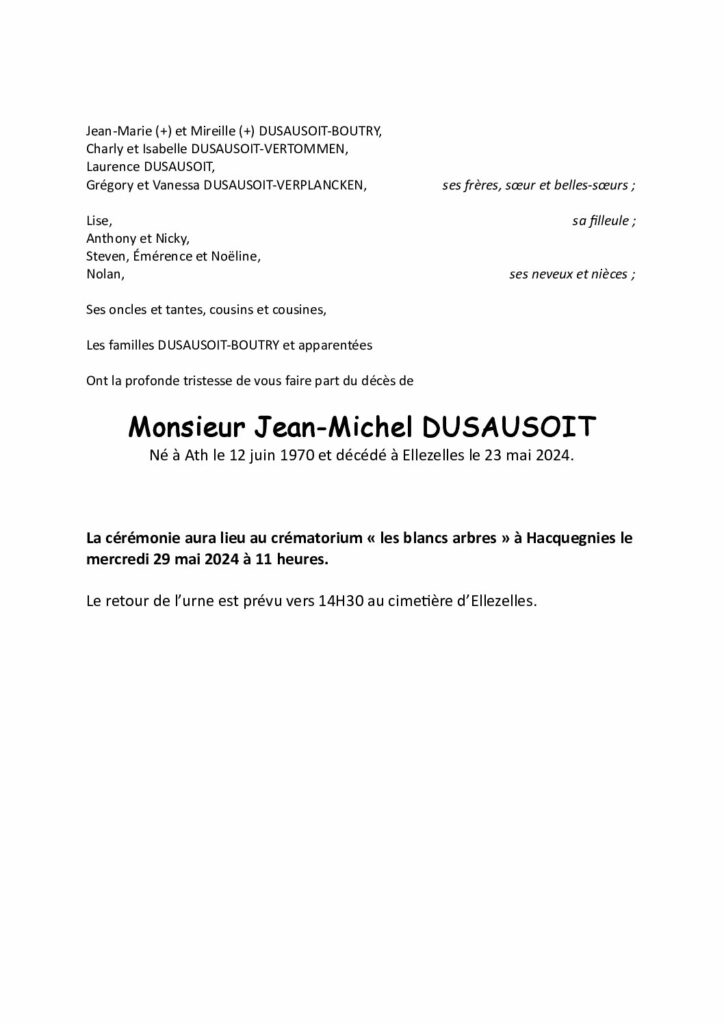 Jean-Marie (+) et Mireille (+) DUSAUSOIT-BOUTRY,
Charly et Isabelle DUSAUSOIT-VERTOMMEN,
Laurence DUSAUSOIT,
Grégory et Vanessa DUSAUSOIT-VERPLANCKEN, ses frères, sœur et belles-sœurs ;

Lise, sa filleule ;
Anthony et Nicky,
Steven, Émérence et Noëline,
Nolan, ses neveux et nièces ;

Ses oncles et tantes, cousins et cousines,

Les familles DUSAUSOIT-BOUTRY et apparentées

Ont la profonde tristesse de vous faire part du décès de

Monsieur Jean-Michel DUSAUSOIT

Né à Ath le 12 juin 1970 et décédé à Ellezelles le 23 mai 2024.

La cérémonie aura lieu au crématorium « les blancs arbres » à Hacquegnies le mercredi 29 mai 2024 à 11 heures.

Le retour de l'urne est prévu vers 14H30 au cimetière d'Ellezelles.